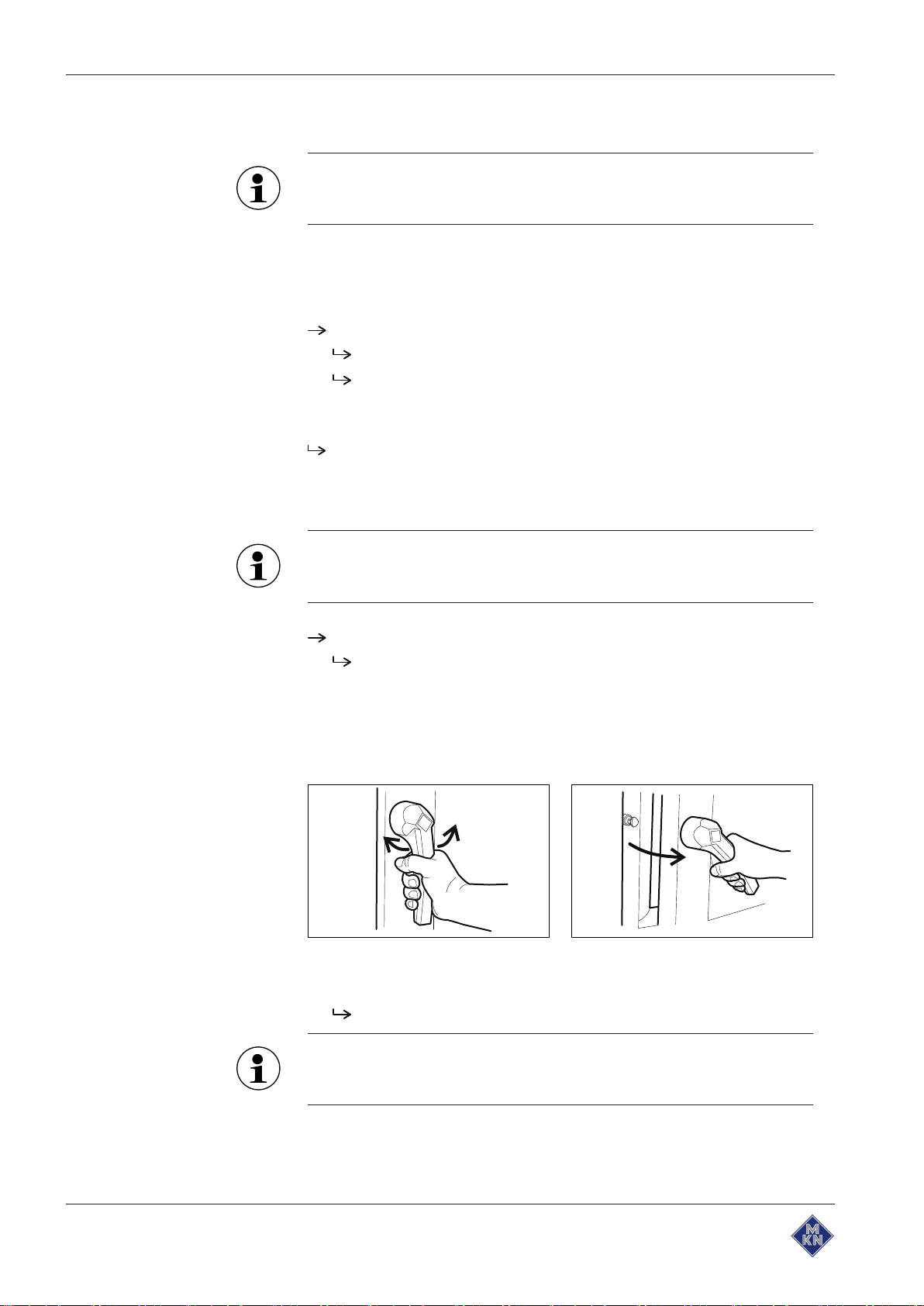 M
KN